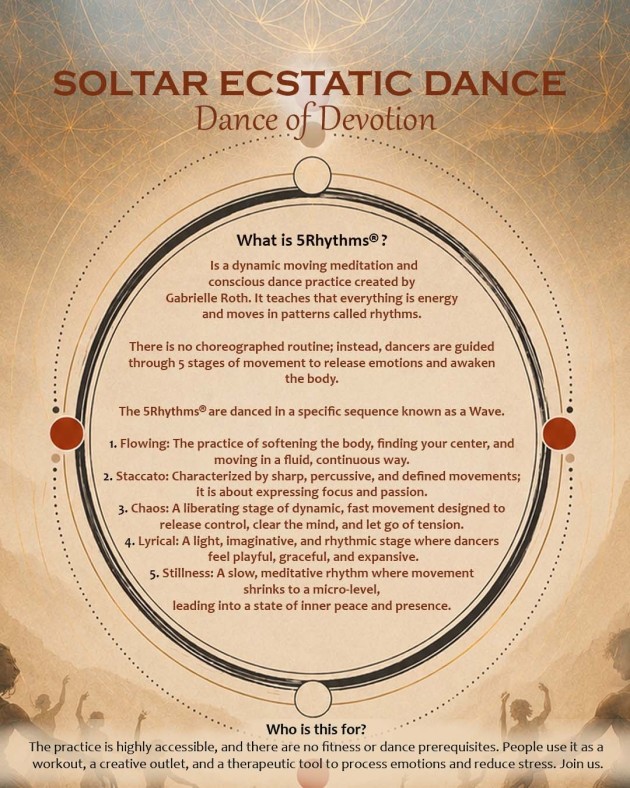 SOLTAR ECSTATIC DANCE
Dance of Devotion

What is 5Rhythms® ?

Is a dynamic moving meditation and conscious dance practice created by Gabrielle Roth. It teaches that everything is energy and moves in patterns called rhythms.

There is no choreographed routine; instead, dancers are guided through 5 stages of movement to release emotions and awaken the body.

The 5Rhythms® are danced in a specific sequence known as a Wave.

1. Flowing: The practice of softening the body, finding your center, and moving in a fluid, continuous way.
2. Staccato: Characterized by sharp, percussive, and defined movements; it is about expressing focus and passion.
3. Chaos: A liberating stage of dynamic, fast movement designed to release control, clear the mind, and let go of tension.
4. Lyrical: A light, imaginative, and rhythmic stage where dancers feel playful, graceful, and expansive.
5. Stillness: A slow, meditative rhythm where movement shrinks to a micro-level, leading into a state of inner peace and presence.

Who is this for?

The practice is highly accessible, and there are no fitness or dance prerequisites. People use it as a workout, a creative outlet, and a therapeutic tool to process emotions and reduce stress. Join us.